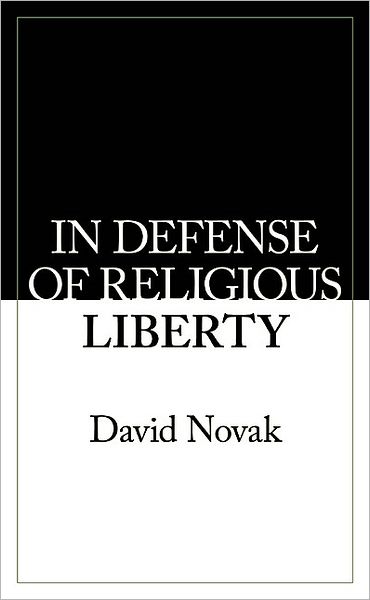 IN DEFENSE OF RELIGIOUS LIBERTY

David Novak